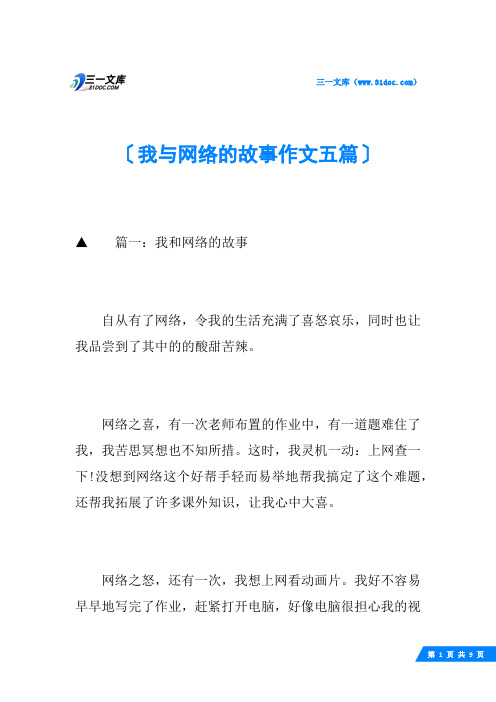 三一文库
31DOC.COM

三一文库（www.31doc.com）

〔我与网络的故事作文五篇〕

▲　篇一：我和网络的故事

自从有了网络，令我的生活充满了喜怒哀乐，同时也让我品尝到了其中的的酸甜苦辣。

网络之喜，有一次老师布置的作业中，有一道题难住了我，我苦思冥想也不知所措。这时，我灵机一动：上网查一下!没想到网络这个好帮手轻而易举地帮我搞定了这个难题，还帮我拓展了许多课外知识，让我心中大喜。

网络之怒，还有一次，我想上网看动画片。我好不容易早早地写完了作业，赶紧打开电脑，好像电脑很担心我的视

第 1 页 共 9 页